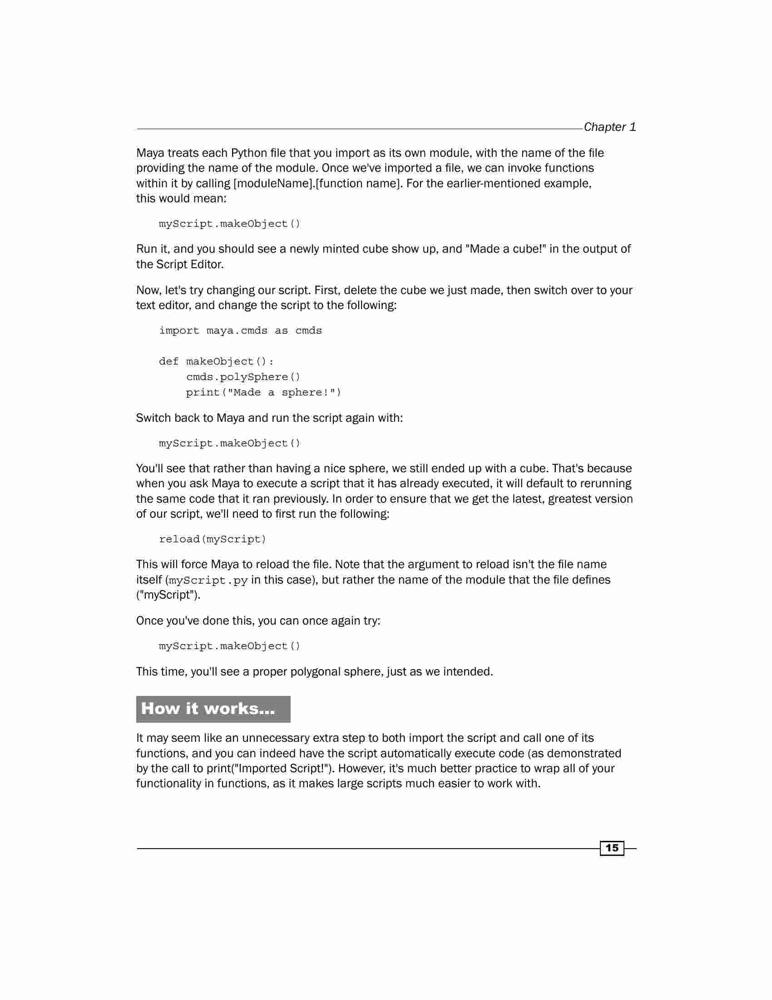 Chapter 1

Maya treats each Python file that you import as its own module, with the name of the file providing the name of the module. Once we've imported a file, we can invoke functions within it by calling [moduleName].[function name]. For the earlier-mentioned example, this would mean:

myScript.makeObject()

Run it, and you should see a newly minted cube show up, and "Made a cube!" in the output of the Script Editor.

Now, let's try changing our script. First, delete the cube we just made, then switch over to your text editor, and change the script to the following:

import maya.cmds as cmds

def makeObject():
    cmds.polySphere()
    print("Made a sphere!")

Switch back to Maya and run the script again with:

myScript.makeObject()

You'll see that rather than having a nice sphere, we still ended up with a cube. That's because when you ask Maya to execute a script that it has already executed, it will default to rerunning the same code that it ran previously. In order to ensure that we get the latest, greatest version of our script, we'll need to first run the following:

reload(myScript)

This will force Maya to reload the file. Note that the argument to reload isn't the file name itself (myScript.py in this case), but rather the name of the module that the file defines ("myScript").

Once you've done this, you can once again try:

myScript.makeObject()

This time, you'll see a proper polygonal sphere, just as we intended.

How it works...

It may seem like an unnecessary extra step to both import the script and call one of its functions, and you can indeed have the script automatically execute code (as demonstrated by the call to print("Imported Script!"). However, it's much better practice to wrap all of your functionality in functions, as it makes large scripts much easier to work with.

15